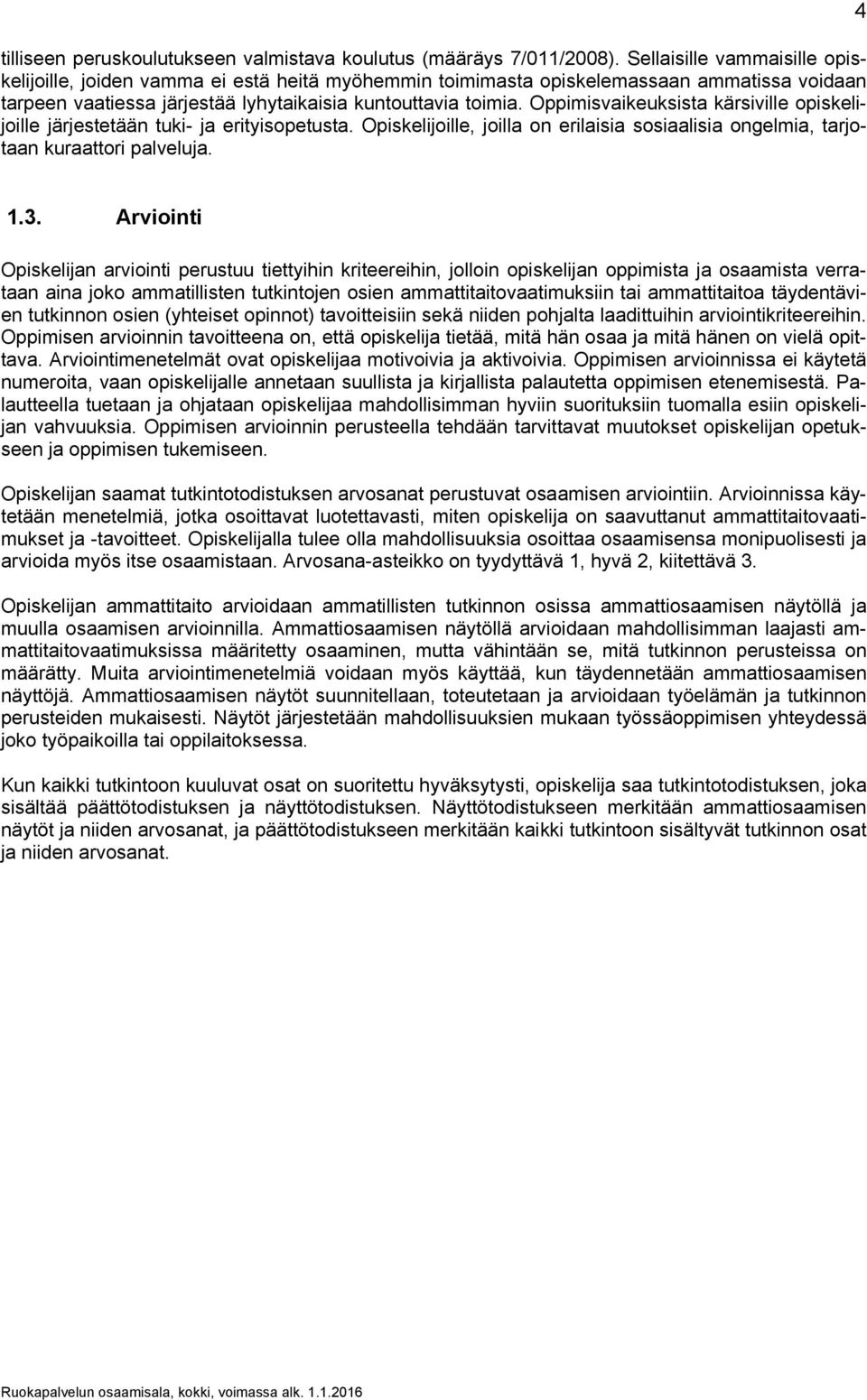 4

tilliseen peruskoulutukseen valmistava koulutus (määräys 7/011/2008). Sellaisille vammaisille opiskelijoille, joiden vamma ei estä heitä myöhemmin toimimasta opiskelemassaan ammatissa voidaan tarpeen vaatiessa järjestää lyhytaikaisia kuntouttavia toimia. Oppimisvaikeuksista kärsiville opiskelijoille järjestetään tuki- ja erityisopetusta. Opiskelijoille, joilla on erilaisia sosiaalisia ongelmia, tarjotaan kuraattori palveluja.

1.3. Arviointi

Opiskelijan arviointi perustuu tiettyihin kriteereihin, jolloin opiskelijan oppimista ja osaamista verrataan aina joko ammatillisten tutkintojen osien ammattitaitovaatimuksiin tai ammattitaitoa täydentävien tutkinnon osien (yhteiset opinnot) tavoitteisiin sekä niiden pohjalta laadittuihin arviointikriteereihin. Oppimisen arvioinnin tavoitteena on, että opiskelija tietää, mitä hän osaa ja mitä hänen on vielä opittava. Arviointimenetelmät ovat opiskelijaa motivoivia ja aktivoivia. Oppimisen arvioinnissa ei käytetä numeroita, vaan opiskelijalle annetaan suullista ja kirjallista palautetta oppimisen etenemisestä. Palautteella tuetaan ja ohjataan opiskelijaa mahdollisimman hyviin suorituksiin tuomalla esiin opiskelijan vahvuuksia. Oppimisen arvioinnin perusteella tehdään tarvittavat muutokset opiskelijan opetukseen ja oppimisen tukemiseen.

Opiskelijan saamat tutkintotodistuksen arvosanat perustuvat osaamisen arviointiin. Arvioinnissa käytetään menetelmiä, jotka osoittavat luotettavasti, miten opiskelija on saavuttanut ammattitaitovaatimukset ja -tavoitteet. Opiskelijalla tulee olla mahdollisuuksia osoittaa osaamisensa monipuolisesti ja arvioida myös itse osaamistaan. Arvosana-asteikko on tyydyttävä 1, hyvä 2, kiitettävä 3.

Opiskelijan ammattitaito arvioidaan ammatillisten tutkinnon osissa ammattiosaamisen näytöllä ja muulla osaamisen arvioinnilla. Ammattiosaamisen näytöllä arvioidaan mahdollisimman laajasti ammattitaitovaatimuksissa määritetty osaaminen, mutta vähintään se, mitä tutkinnon perusteissa on määrätty. Muita arviointimenetelmiä voidaan myös käyttää, kun täydennetään ammattiosaamisen näyttöjä. Ammattiosaamisen näytöt suunnitellaan, toteutetaan ja arvioidaan työelämän ja tutkinnon perusteiden mukaisesti. Näytöt järjestetään mahdollisuuksien mukaan työssäoppimisen yhteydessä joko työpaikoilla tai oppilaitoksessa.

Kun kaikki tutkintoon kuuluvat osat on suoritettu hyväksytysti, opiskelija saa tutkintotodistuksen, joka sisältää päättötodistuksen ja näyttötodistuksen. Näyttötodistukseen merkitään ammattiosaamisen näytöt ja niiden arvosanat, ja päättötodistukseen merkitään kaikki tutkintoon sisältyvät tutkinnon osat ja niiden arvosanat.

Ruokapalvelun osaamisala, kokki, voimassa alk. 1.1.2016